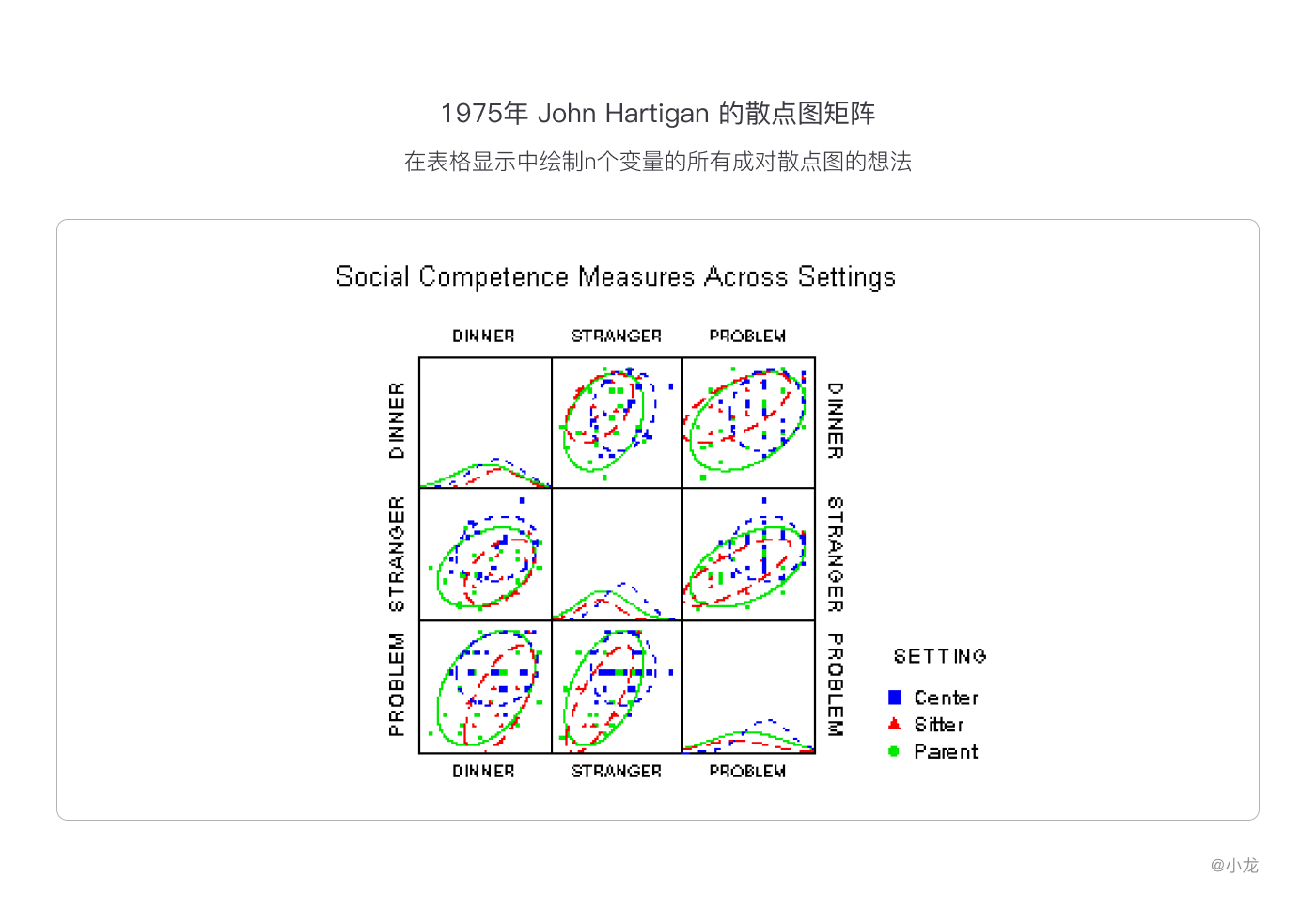 1975年 John Hartigan 的散点图矩阵

在表格显示中绘制n个变量的所有成对散点图的想法

Social Competence Measures Across Settings

DINNER STRANGER PROBLEM

DINNER

STRANGER

PROBLEM

DINNER

STRANGER

PROBLEM

DINNER STRANGER PROBLEM

SETTING
Center
Sitter
Parent

@小龙